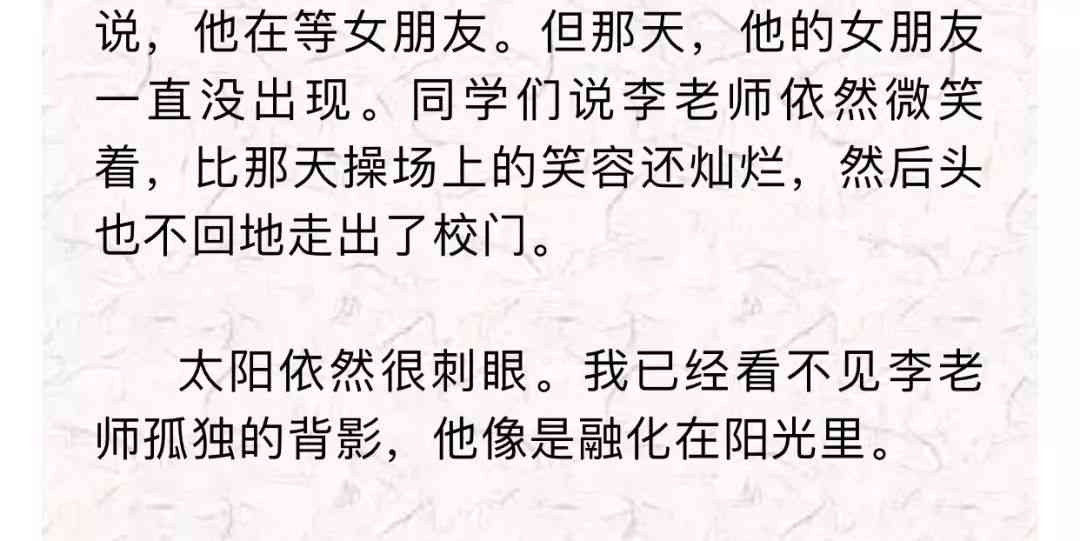 说，他在等女朋友。但那天，他的女朋友一直没出现。同学们说李老师依然微笑着，比那天操场上的笑容还灿烂，然后头也不回地走出了校门。

太阳依然很刺眼。我已经看不见李老师孤独的背影，他像是融化在阳光里。